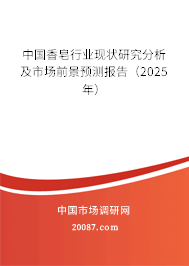 中国香皂行业现状研究分析及市场前景预测报告（2025年）

中国市场调研网

20087.com